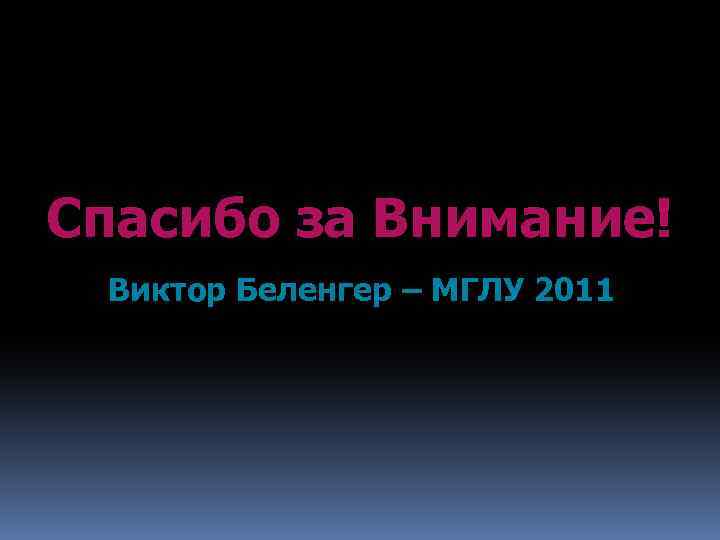 Спасибо за Внимание!

Виктор Беленгер – МГЛУ 2011